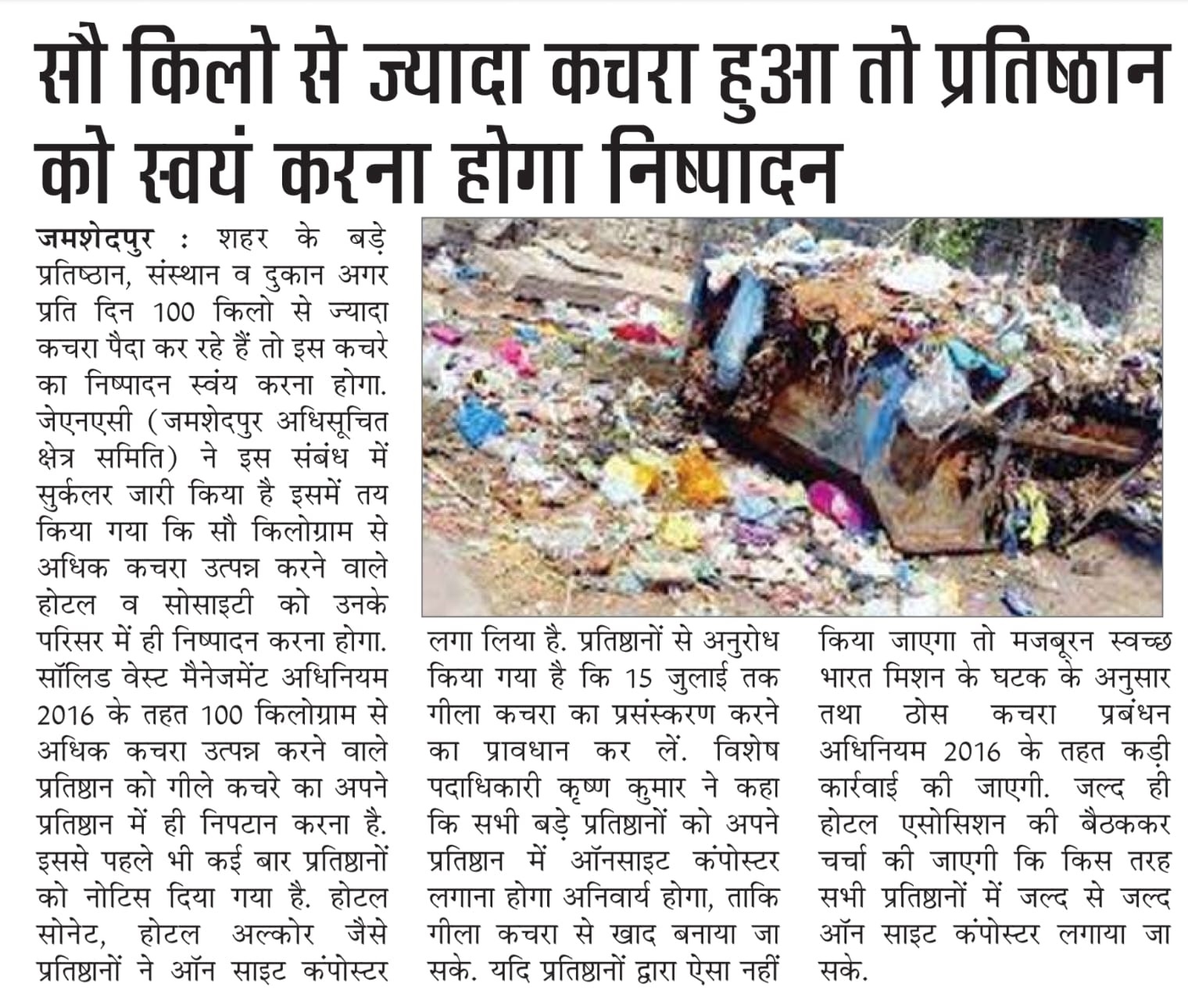 सौ किलो से ज्यादा कचरा हुआ तो प्रतिष्ठान को स्वयं करना होगा निष्पादन

जमशेदपुर : शहर के बड़े प्रतिष्ठान, संस्थान व दुकान अगर प्रति दिन 100 किलो से ज्यादा कचरा पैदा कर रहे हैं तो इस कचरे का निष्पादन स्वंय करना होगा. जेएनएसी (जमशेदपुर अधिसूचित क्षेत्र समिति) ने इस संबंध में सुर्कलर जारी किया है इसमें तय किया गया कि सौ किलोग्राम से अधिक कचरा उत्पन्न करने वाले होटल व सोसाइटी को उनके परिसर में ही निष्पादन करना होगा. सॉलिड वेस्ट मैनेजमेंट अधिनियम 2016 के तहत 100 किलोग्राम से अधिक कचरा उत्पन्न करने वाले प्रतिष्ठान को गीले कचरे का अपने प्रतिष्ठान में ही निपटान करना है. इससे पहले भी कई बार प्रतिष्ठानों को नोटिस दिया गया है. होटल सोनेट, होटल अल्कोर जैसे प्रतिष्ठानों ने ऑन साइट कंपोस्टर लगा लिया है. प्रतिष्ठानों से अनुरोध किया गया है कि 15 जुलाई तक गीला कचरा का प्रसंस्करण करने का प्रावधान कर लें. विशेष पदाधिकारी कृष्ण कुमार ने कहा कि सभी बड़े प्रतिष्ठानों को अपने प्रतिष्ठान में ऑनसाइट कंपोस्टर लगाना होगा अनिवार्य होगा, ताकि गीला कचरा से खाद बनाया जा सके. यदि प्रतिष्ठानों द्वारा ऐसा नहीं किया जाएगा तो मजबूरन स्वच्छ भारत मिशन के घटक के अनुसार तथा ठोस कचरा प्रबंधन अधिनियम 2016 के तहत कड़ी कार्रवाई की जाएगी. जल्द ही होटल एसोसिशन की बैठककर चर्चा की जाएगी कि किस तरह सभी प्रतिष्ठानों में जल्द से जल्द ऑन साइट कंपोस्टर लगाया जा सके.